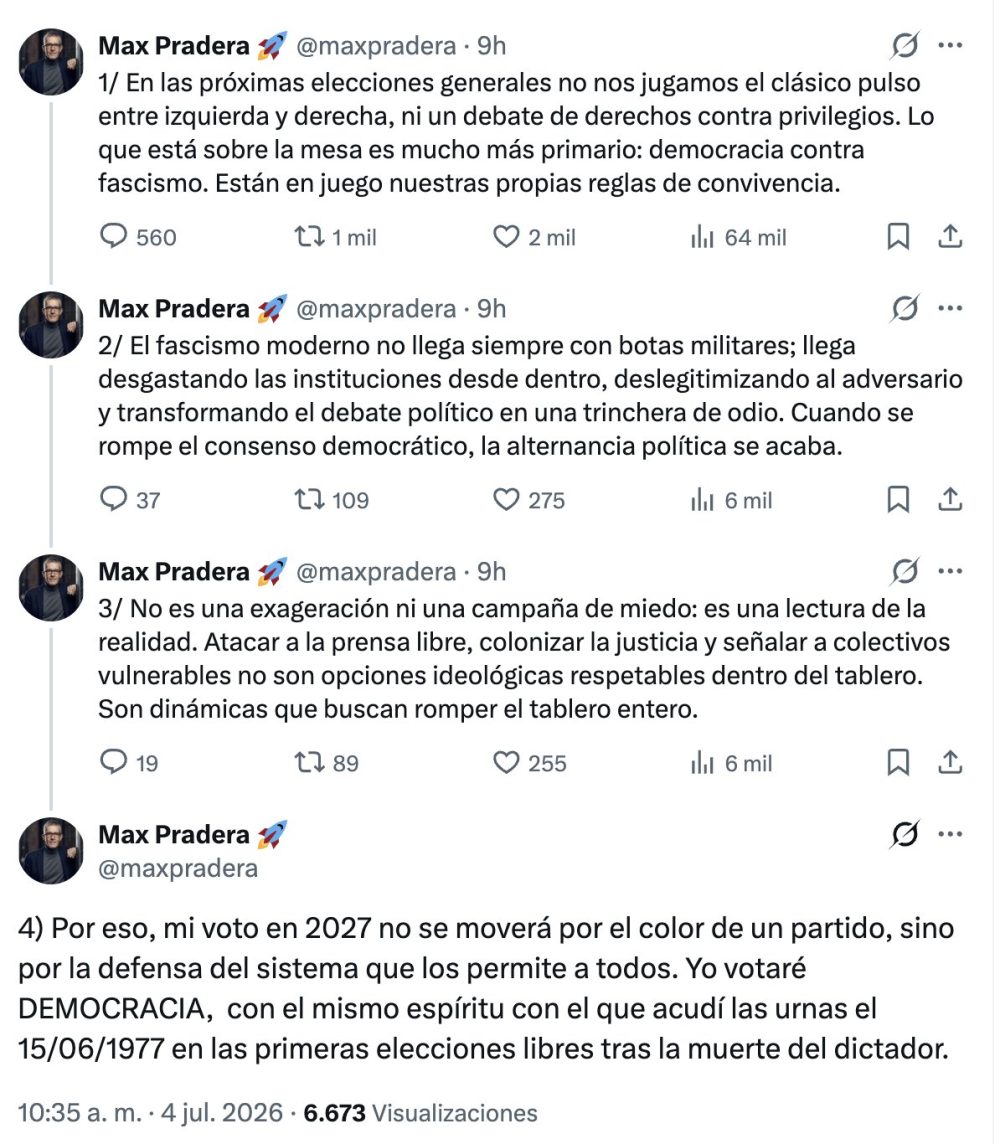 Max Pradera 🚀 @maxpradera · 9h
1/ En las próximas elecciones generales no nos jugamos el clásico pulso entre izquierda y derecha, ni un debate de derechos contra privilegios. Lo que está sobre la mesa es mucho más primario: democracia contra fascismo. Están en juego nuestras propias reglas de convivencia.

560 1 mil 2 mil 64 mil

Max Pradera 🚀 @maxpradera · 9h
2/ El fascismo moderno no llega siempre con botas militares; llega desgastando las instituciones desde dentro, deslegitimizando al adversario y transformando el debate político en una trinchera de odio. Cuando se rompe el consenso democrático, la alternancia política se acaba.

37 109 275 6 mil

Max Pradera 🚀 @maxpradera · 9h
3/ No es una exageración ni una campaña de miedo: es una lectura de la realidad. Atacar a la prensa libre, colonizar la justicia y señalar a colectivos vulnerables no son opciones ideológicas respetables dentro del tablero. Son dinámicas que buscan romper el tablero entero.

19 89 255 6 mil

Max Pradera 🚀
@maxpradera

4) Por eso, mi voto en 2027 no se moverá por el color de un partido, sino por la defensa del sistema que los permite a todos. Yo votaré DEMOCRACIA, con el mismo espíritu con el que acudí las urnas el 15/06/1977 en las primeras elecciones libres tras la muerte del dictador.

10:35 a. m. · 4 jul. 2026 · 6.673 Visualizaciones